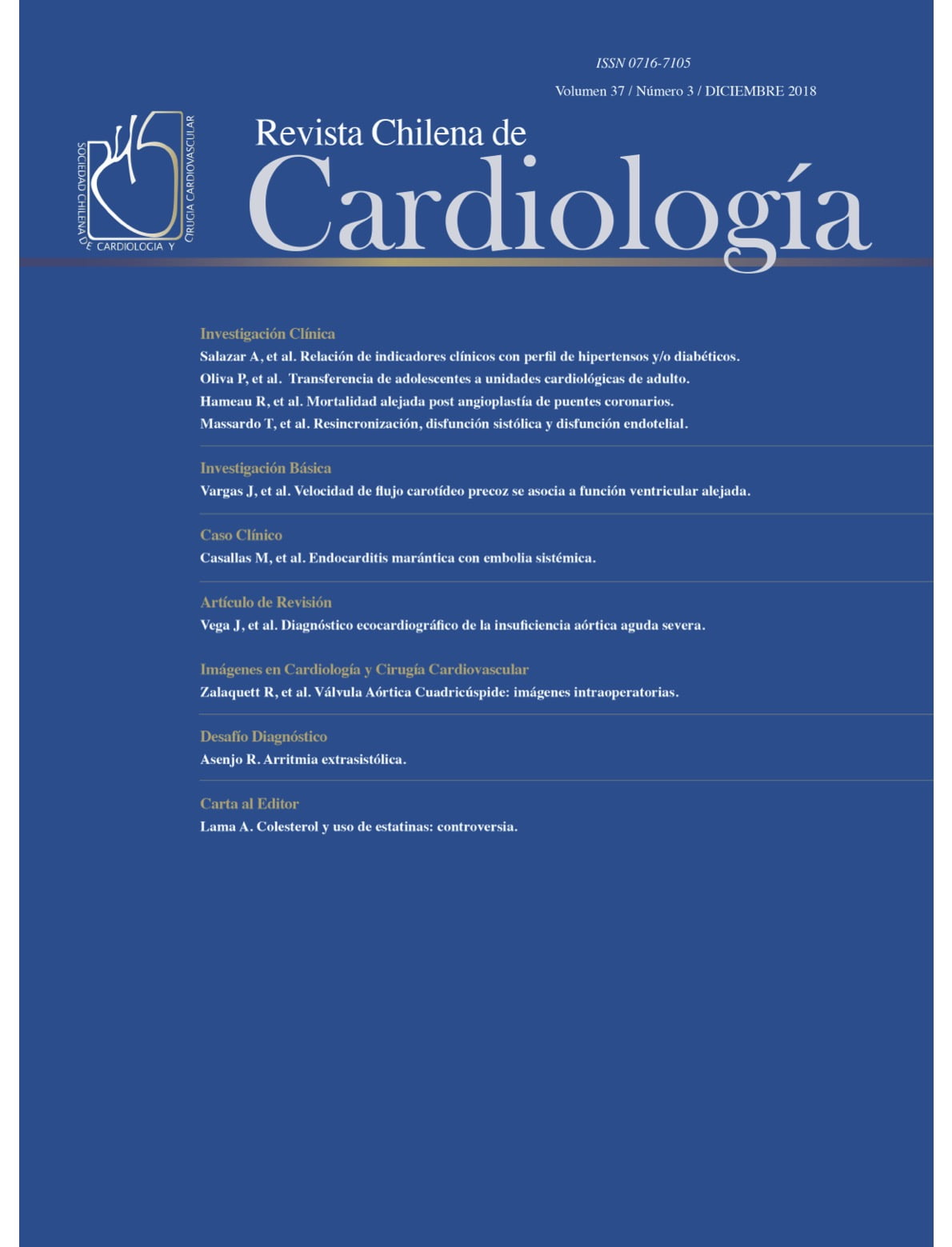 ISSN 0716-7105

Volumen 37 / Número 3 / DICIEMBRE 2018

SOCIEDAD CHILENA DE CARDIOLOGIA Y CIRUGIA CARDIOVASCULAR

Revista Chilena de
Cardiología

Investigación Clínica
Salazar A, et al. Relación de indicadores clínicos con perfil de hipertensos y/o diabéticos.
Oliva P, et al. Transferencia de adolescentes a unidades cardiológicas de adulto.
Hameau R, et al. Mortalidad alejada post angioplastía de puentes coronarios.
Massardo T, et al. Resincronización, disfunción sistólica y disfunción endotelial.

Investigación Básica
Vargas J, et al. Velocidad de flujo carotídeo precoz se asocia a función ventricular alejada.

Caso Clínico
Casallas M, et al. Endocarditis marántica con embolia sistémica.

Artículo de Revisión
Vega J, et al. Diagnóstico ecocardiográfico de la insuficiencia aórtica aguda severa.

Imágenes en Cardiología y Cirugía Cardiovascular
Zalaquett R, et al. Válvula Aórtica Cuadricúspide: imágenes intraoperatorias.

Desafío Diagnóstico
Asenjo R. Arritmia extrasistólica.

Carta al Editor
Lama A. Colesterol y uso de estatinas: controversia.